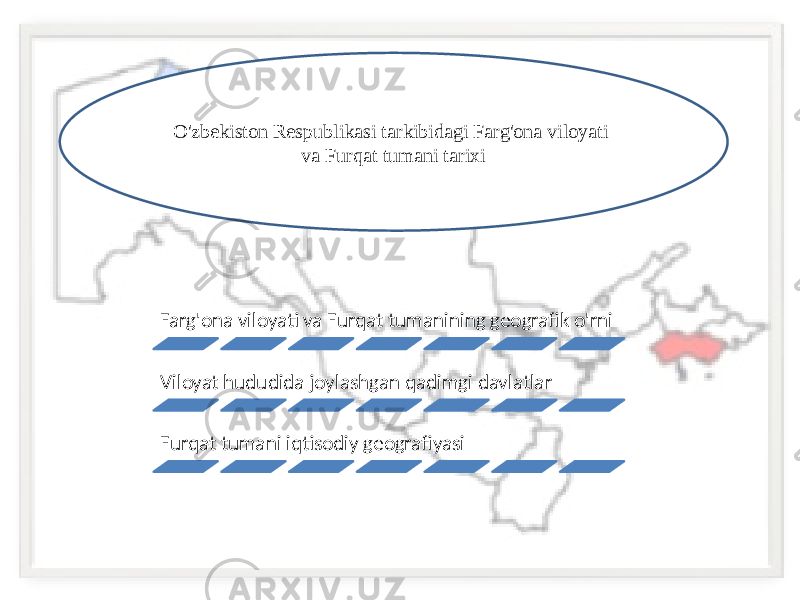 ARXIV.UZ

O'zbekiston Respublikasi tarkibidagi Farg'ona viloyati va Furqat tumani tarixi

ARXIV.UZ

Farg'ona viloyati va Furqat tumanining geografik o'rni

Viloyat hududida joylashgan qadimgi davlatlar

ARXIV.UZ

Furqat tumani iqtisodiy geografiyasi

ARXIV.UZ